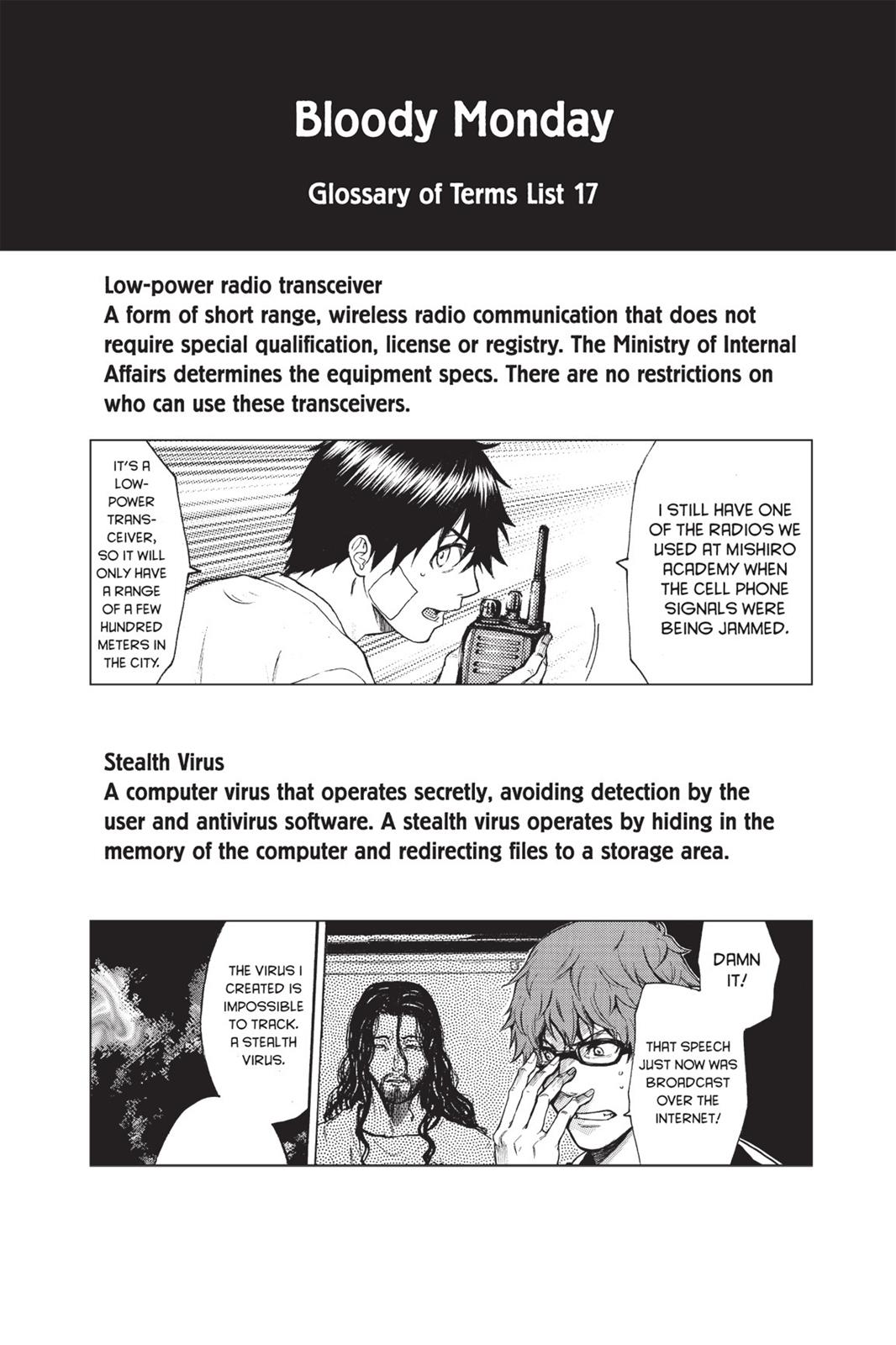 Bloody Monday

Glossary of Terms List 17

Low-power radio transceiver
A form of short range, wireless radio communication that does not require special qualification, license or registry. The Ministry of Internal Affairs determines the equipment specs. There are no restrictions on who can use these transceivers.

IT'S A LOW-POWER TRANSCEIVER, SO IT WILL ONLY HAVE A RANGE OF A FEW HUNDRED METERS IN THE CITY.

I STILL HAVE ONE OF THE RADIOS WE USED AT MISHIRO ACADEMY WHEN THE CELL PHONE SIGNALS WERE BEING JAMMED.

Stealth Virus
A computer virus that operates secretly, avoiding detection by the user and antivirus software. A stealth virus operates by hiding in the memory of the computer and redirecting files to a storage area.

THE VIRUS I CREATED IS IMPOSSIBLE TO TRACK. A STEALTH VIRUS.

DAMN IT!

THAT SPEECH JUST NOW WAS BROADCAST OVER THE INTERNET!